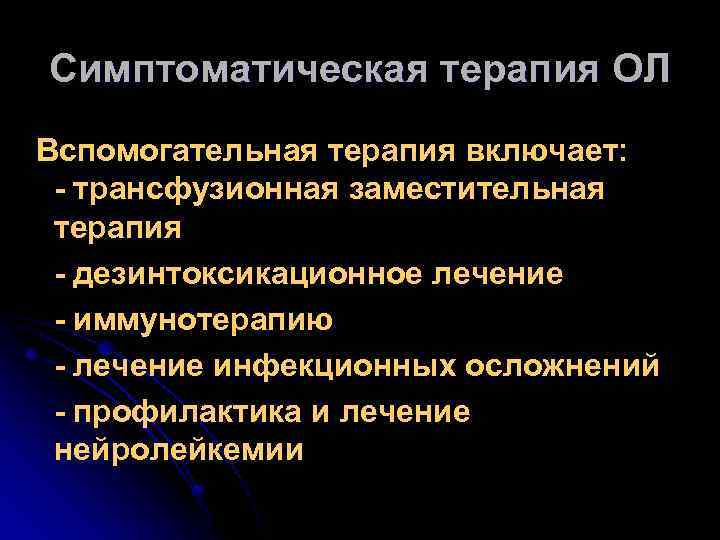 Симптоматическая терапия ОЛ

Вспомогательная терапия включает:
- трансфузионная заместительная терапия
- дезинтоксикационное лечение
- иммунотерапию
- лечение инфекционных осложнений
- профилактика и лечение нейролейкемии